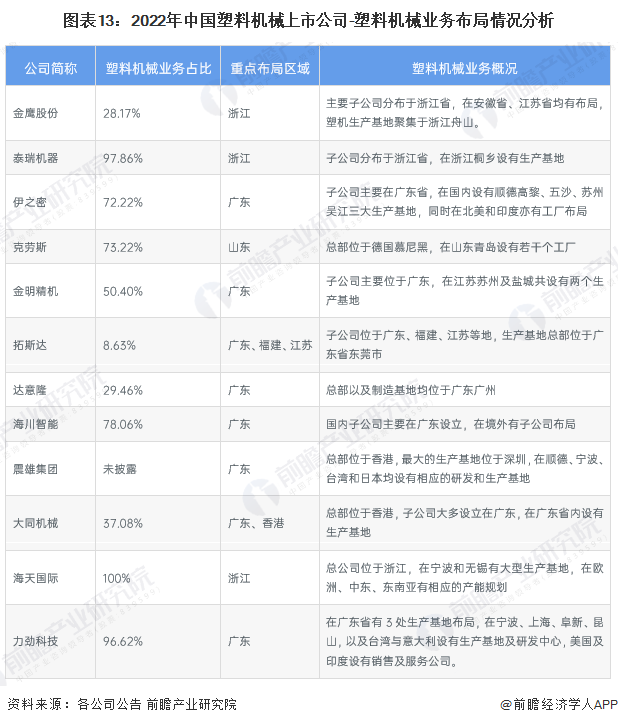 图表13：2022年中国塑料机械上市公司-塑料机械业务布局情况分析

| 公司简称 | 塑料机械业务占比 | 重点布局区域 | 塑料机械业务概况 |
|---|---|---|---|
| 金鹰股份 | 28.17% | 浙江 | 主要子公司分布于浙江省，在安徽省、江苏省均有布局，塑机生产基地聚集于浙江舟山。 |
| 泰瑞机器 | 97.86% | 浙江 | 子公司分布于浙江省，在浙江桐乡设有生产基地 |
| 伊之密 | 72.22% | 广东 | 子公司主要在广东省，在国内设有顺德高黎、五沙、苏州吴江三大生产基地，同时在北美和印度亦有工厂布局 |
| 克劳斯 | 73.22% | 山东 | 总部位于德国慕尼黑，在山东青岛设有若干个工厂 |
| 金明精机 | 50.40% | 广东 | 子公司主要位于广东，在江苏苏州及盐城共设有两个生产基地 |
| 拓斯达 | 8.63% | 广东、福建、江苏 | 子公司位于广东、福建、江苏等地，生产基地总部位于广东省东莞市 |
| 达意隆 | 29.46% | 广东 | 总部以及制造基地均位于广东广州 |
| 海川智能 | 78.06% | 广东 | 国内子公司主要在广东设立，在境外有子公司布局 |
| 震雄集团 | 未披露 | 广东 | 总部位于香港，最大的生产基地位于深圳，在顺德、宁波、台湾和日本均设有相应的研发和生产基地 |
| 大同机械 | 37.08% | 广东、香港 | 总部位于香港，子公司大多设立在广东，在广东省内设有生产基地 |
| 海天国际 | 100% | 浙江 | 总公司位于浙江，在宁波和无锡有大型生产基地，在欧洲、中东、东南亚有相应的产能规划 |
| 力劲科技 | 96.62% | 广东 | 在广东省有 3 处生产基地布局，在宁波、上海、阜新、昆山，以及台湾与意大利设有生产基地及研发中心，美国及印度设有销售及服务公司。 |

资料来源：各公司公告 前瞻产业研究院

@前瞻经济学人APP